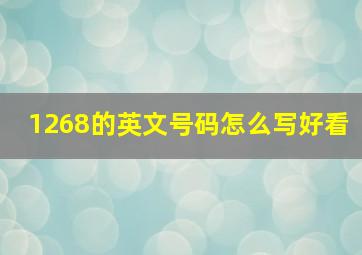 1268的英文号码怎么写好看